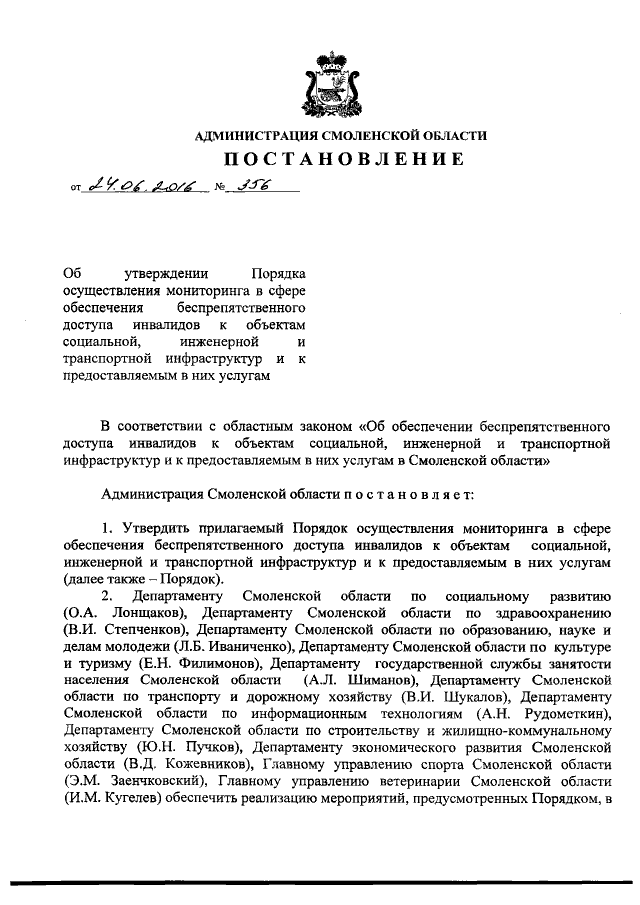 АДМИНИСТРАЦИЯ СМОЛЕНСКОЙ ОБЛАСТИ

ПОСТАНОВЛЕНИЕ

от 24.06.2016 № 356

Об утверждении Порядка осуществления мониторинга в сфере обеспечения беспрепятственного доступа инвалидов к объектам социальной, инженерной и транспортной инфраструктур и к предоставляемым в них услугам

В соответствии с областным законом «Об обеспечении беспрепятственного доступа инвалидов к объектам социальной, инженерной и транспортной инфраструктур и к предоставляемым в них услугам в Смоленской области»

Администрация Смоленской области п о с т а н о в л я е т:

1. Утвердить прилагаемый Порядок осуществления мониторинга в сфере обеспечения беспрепятственного доступа инвалидов к объектам социальной, инженерной и транспортной инфраструктур и к предоставляемым в них услугам (далее также – Порядок).

2. Департаменту Смоленской области по социальному развитию (О.А. Лонщаков), Департаменту Смоленской области по здравоохранению (В.И. Степченков), Департаменту Смоленской области по образованию, науке и делам молодежи (Л.Б. Иваниченко), Департаменту Смоленской области по культуре и туризму (Е.Н. Филимонов), Департаменту государственной службы занятости населения Смоленской области (А.Л. Шиманов), Департаменту Смоленской области по транспорту и дорожному хозяйству (В.И. Шукалов), Департаменту Смоленской области по информационным технологиям (А.Н. Рудометкин), Департаменту Смоленской области по строительству и жилищно-коммунальному хозяйству (Ю.Н. Пучков), Департаменту экономического развития Смоленской области (В.Д. Кожевников), Главному управлению спорта Смоленской области (Э.М. Заенчковский), Главному управлению ветеринарии Смоленской области (И.М. Кугелев) обеспечить реализацию мероприятий, предусмотренных Порядком, в